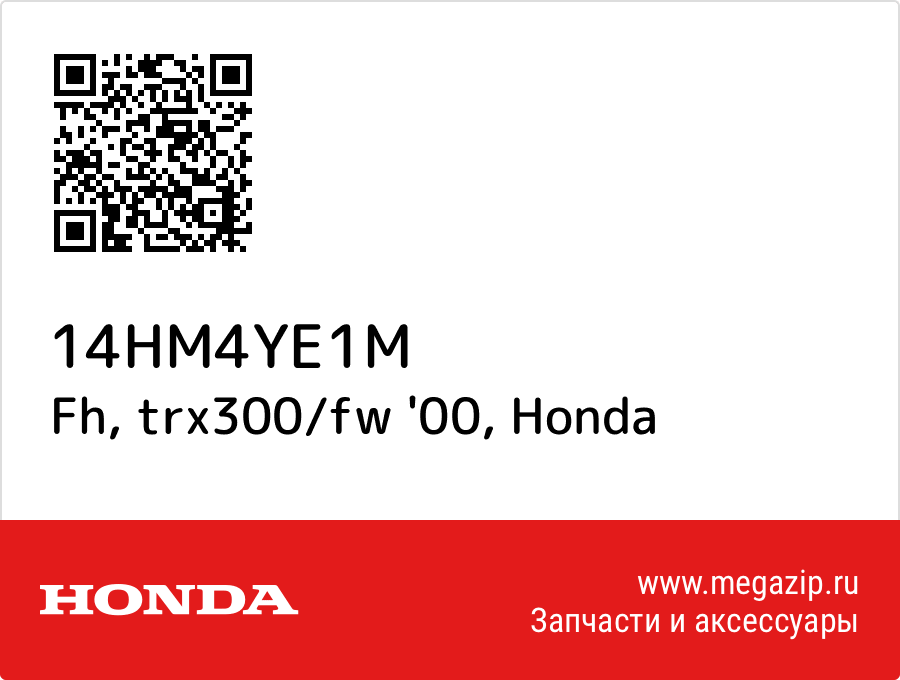 14HM4YE1M
Fh, trx300/fw '00, Honda

HONDA

www.megazip.ru
Запчасти и аксессуары